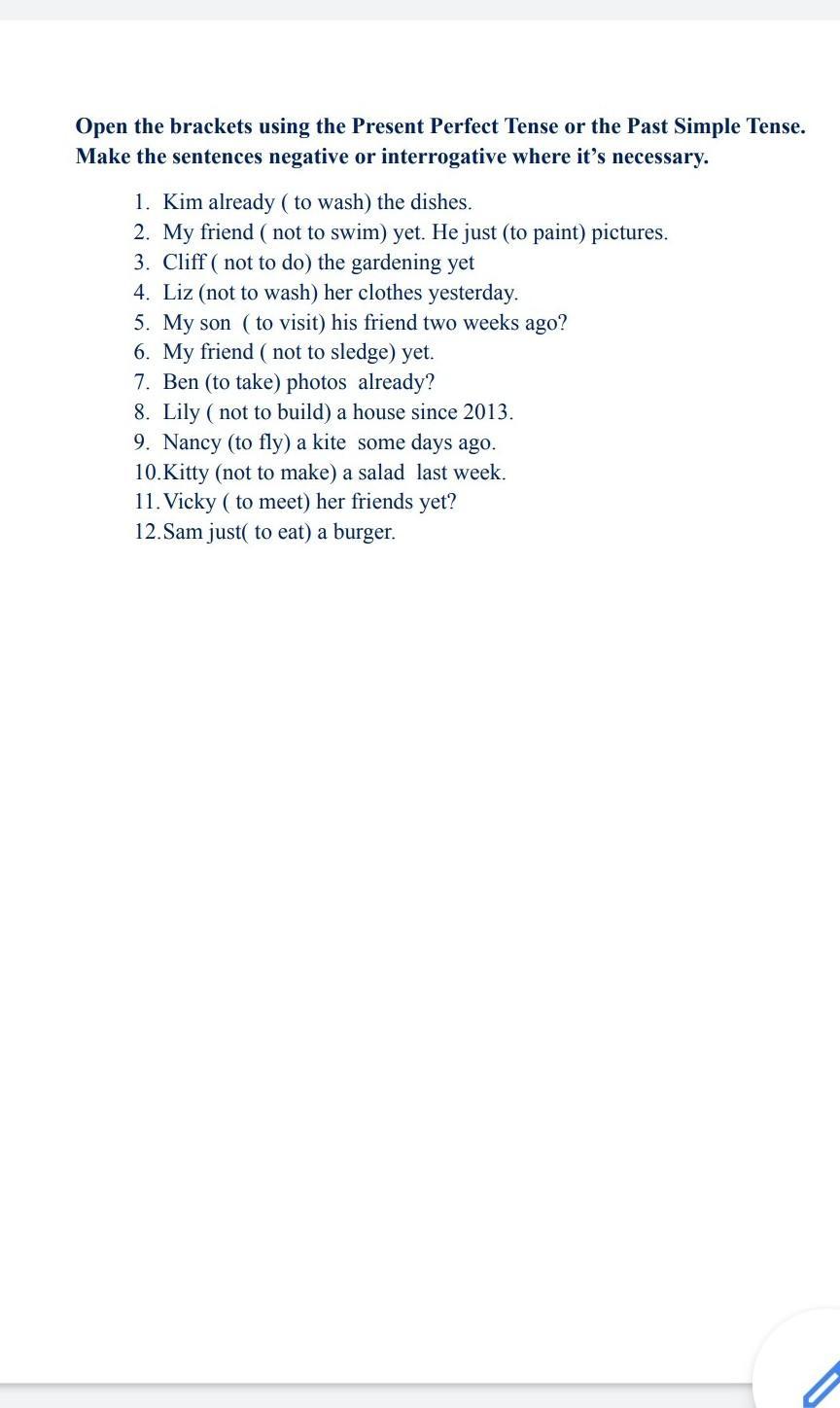 Open the brackets using the Present Perfect Tense or the Past Simple Tense. Make the sentences negative or interrogative where it's necessary.

1. Kim already ( to wash) the dishes.
2. My friend ( not to swim) yet. He just (to paint) pictures.
3. Cliff ( not to do) the gardening yet
4. Liz (not to wash) her clothes yesterday.
5. My son ( to visit) his friend two weeks ago?
6. My friend ( not to sledge) yet.
7. Ben (to take) photos already?
8. Lily ( not to build) a house since 2013.
9. Nancy (to fly) a kite some days ago.
10. Kitty (not to make) a salad last week.
11. Vicky ( to meet) her friends yet?
12. Sam just( to eat) a burger.